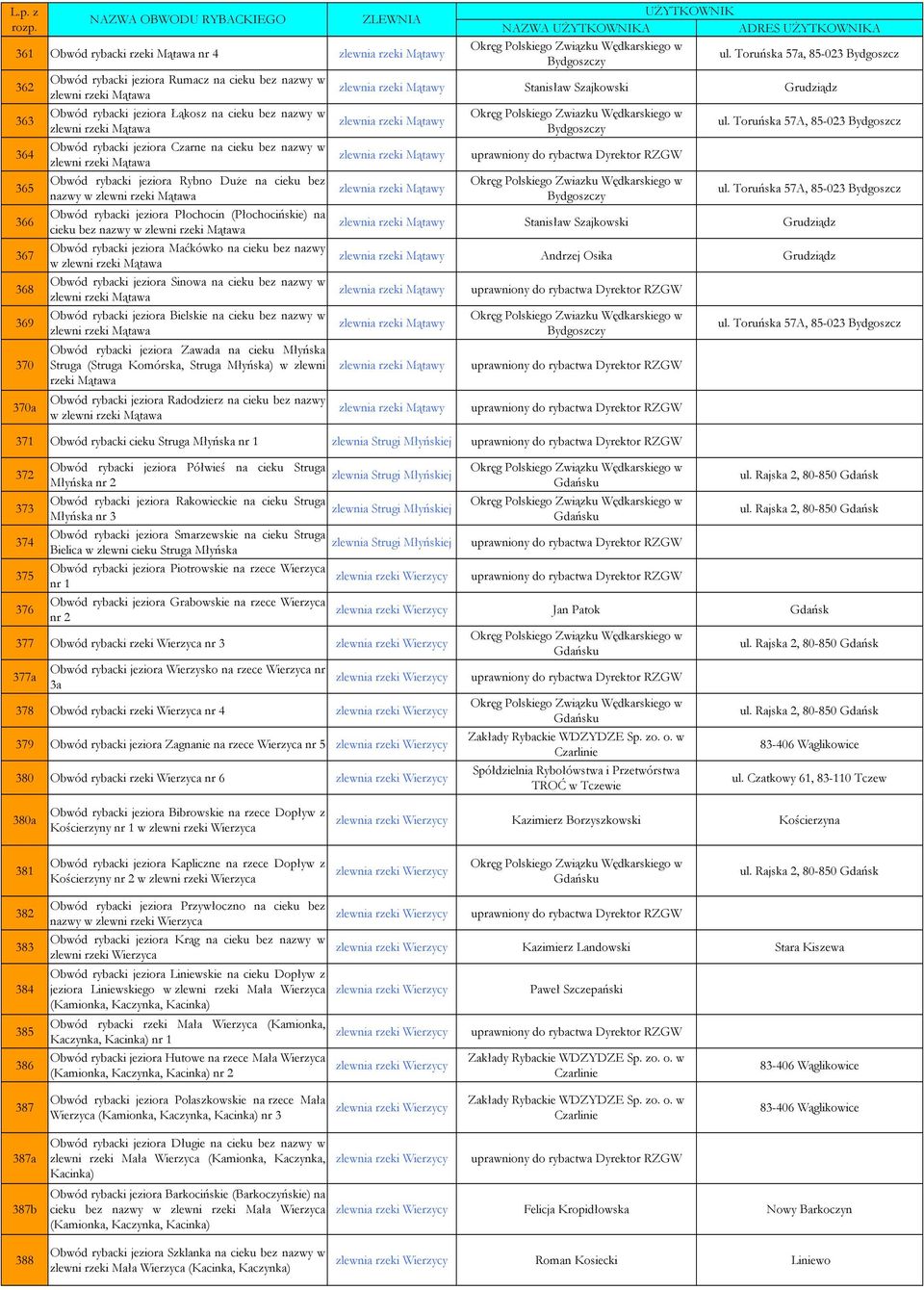 | L.p. z rozp. | NAZWA OBWODU RYBACKIEGO | ZLEWNIA | UŻYTKOWNIK NAZWA UŻYTKOWNIKA | UŻYTKOWNIK ADRES UŻYTKOWNIKA |
|---|---|---|---|---|
| 361 | Obwód rybacki rzeki Mątawa nr 4 | zlewnia rzeki Mątawy | Okręg Polskiego Związku Wędkarskiego w Bydgoszczy | ul. Toruńska 57a, 85-023 Bydgoszcz |
| 362 | Obwód rybacki jeziora Rumacz na cieku bez nazwy w zlewni rzeki Mątawa | zlewnia rzeki Mątawy | Stanisław Szajkowski | Grudziądz |
| 363 | Obwód rybacki jeziora Łąkosz na cieku bez nazwy w zlewni rzeki Mątawa | zlewnia rzeki Mątawy | Okręg Polskiego Zwiazku Wędkarskiego w Bydgoszczy | ul. Toruńska 57A, 85-023 Bydgoszcz |
| 364 | Obwód rybacki jeziora Czarne na cieku bez nazwy w zlewni rzeki Mątawa | zlewnia rzeki Mątawy | uprawniony do rybactwa Dyrektor RZGW | |
| 365 | Obwód rybacki jeziora Rybno Duże na cieku bez nazwy w zlewni rzeki Mątawa | zlewnia rzeki Mątawy | Okręg Polskiego Zwiazku Wędkarskiego w Bydgoszczy | ul. Toruńska 57A, 85-023 Bydgoszcz |
| 366 | Obwód rybacki jeziora Płochocin (Płochocińskie) na cieku bez nazwy w zlewni rzeki Mątawa | zlewnia rzeki Mątawy | Stanisław Szajkowski | Grudziądz |
| 367 | Obwód rybacki jeziora Maćkówko na cieku bez nazwy w zlewni rzeki Mątawa | zlewnia rzeki Mątawy | Andrzej Osika | Grudziądz |
| 368 | Obwód rybacki jeziora Sinowa na cieku bez nazwy w zlewni rzeki Mątawa | zlewnia rzeki Mątawy | uprawniony do rybactwa Dyrektor RZGW | |
| 369 | Obwód rybacki jeziora Bielskie na cieku bez nazwy w zlewni rzeki Mątawa | zlewnia rzeki Mątawy | Okręg Polskiego Zwiazku Wędkarskiego w Bydgoszczy | ul. Toruńska 57A, 85-023 Bydgoszcz |
| 370 | Obwód rybacki jeziora Zawada na cieku Młyńska Struga (Struga Komórska, Struga Młyńska) w zlewni rzeki Mątawa | zlewnia rzeki Mątawy | uprawniony do rybactwa Dyrektor RZGW | |
| 370a | Obwód rybacki jeziora Radodzierz na cieku bez nazwy w zlewni rzeki Mątawa | zlewnia rzeki Mątawy | uprawniony do rybactwa Dyrektor RZGW | |
| 371 | Obwód rybacki cieku Struga Młyńska nr 1 | zlewnia Strugi Młyńskiej | uprawniony do rybactwa Dyrektor RZGW | |
| 372 | Obwód rybacki jeziora Półwieś na cieku Struga Młyńska nr 2 | zlewnia Strugi Młyńskiej | Okręg Polskiego Związku Wędkarskiego w Gdańsku | ul. Rajska 2, 80-850 Gdańsk |
| 373 | Obwód rybacki jeziora Rakowieckie na cieku Struga Młyńska nr 3 | zlewnia Strugi Młyńskiej | Okręg Polskiego Związku Wędkarskiego w Gdańsku | ul. Rajska 2, 80-850 Gdańsk |
| 374 | Obwód rybacki jeziora Smarzewskie na cieku Struga Bielica w zlewni cieku Struga Młyńska | zlewnia Strugi Młyńskiej | uprawniony do rybactwa Dyrektor RZGW | |
| 375 | Obwód rybacki jeziora Piotrowskie na rzece Wierzyca nr 1 | zlewnia rzeki Wierzycy | uprawniony do rybactwa Dyrektor RZGW | |
| 376 | Obwód rybacki jeziora Grabowskie na rzece Wierzyca nr 2 | zlewnia rzeki Wierzycy | Jan Patok | Gdańsk |
| 377 | Obwód rybacki rzeki Wierzyca nr 3 | zlewnia rzeki Wierzycy | Okręg Polskiego Związku Wędkarskiego w Gdańsku | ul. Rajska 2, 80-850 Gdańsk |
| 377a | Obwód rybacki jeziora Wierzysko na rzece Wierzyca nr 3a | zlewnia rzeki Wierzycy | uprawniony do rybactwa Dyrektor RZGW | |
| 378 | Obwód rybacki rzeki Wierzyca nr 4 | zlewnia rzeki Wierzycy | Okręg Polskiego Związku Wędkarskiego w Gdańsku | ul. Rajska 2, 80-850 Gdańsk |
| 379 | Obwód rybacki jeziora Zagnanie na rzece Wierzyca nr 5 | zlewnia rzeki Wierzycy | Zakłady Rybackie WDZYDZE Sp. zo. o. w Czarlinie | 83-406 Wąglikowice |
| 380 | Obwód rybacki rzeki Wierzyca nr 6 | zlewnia rzeki Wierzycy | Spółdzielnia Rybołówstwa i Przetwórstwa TROĆ w Tczewie | ul. Czatkowy 61, 83-110 Tczew |
| 380a | Obwód rybacki jeziora Bibrowskie na rzece Dopływ z Kościerzyny nr 1 w zlewni rzeki Wierzyca | zlewnia rzeki Wierzycy | Kazimierz Borzyszkowski | Kościerzyna |
| 381 | Obwód rybacki jeziora Kapliczne na rzece Dopływ z Kościerzyny nr 2 w zlewni rzeki Wierzyca | zlewnia rzeki Wierzycy | Okręg Polskiego Związku Wędkarskiego w Gdańsku | ul. Rajska 2, 80-850 Gdańsk |
| 382 | Obwód rybacki jeziora Przywłoczno na cieku bez nazwy w zlewni rzeki Wierzyca | zlewnia rzeki Wierzycy | uprawniony do rybactwa Dyrektor RZGW | |
| 383 | Obwód rybacki jeziora Krąg na cieku bez nazwy w zlewni rzeki Wierzyca | zlewnia rzeki Wierzycy | Kazimierz Landowski | Stara Kiszewa |
| 384 | Obwód rybacki jeziora Liniewskie na cieku Dopływ z jeziora Liniewskiego w zlewni rzeki Mała Wierzyca (Kamionka, Kaczynka, Kacinka) | zlewnia rzeki Wierzycy | Paweł Szczepański | |
| 385 | Obwód rybacki rzeki Mała Wierzyca (Kamionka, Kaczynka, Kacinka) nr 1 | zlewnia rzeki Wierzycy | uprawniony do rybactwa Dyrektor RZGW | |
| 386 | Obwód rybacki jeziora Hutowe na rzece Mała Wierzyca (Kamionka, Kaczynka, Kacinka) nr 2 | zlewnia rzeki Wierzycy | Zakłady Rybackie WDZYDZE Sp. zo. o. w Czarlinie | 83-406 Wąglikowice |
| 387 | Obwód rybacki jeziora Polaszkowskie na rzece Mała Wierzyca (Kamionka, Kaczynka, Kacinka) nr 3 | zlewnia rzeki Wierzycy | Zakłady Rybackie WDZYDZE Sp. zo. o. w Czarlinie | 83-406 Wąglikowice |
| 387a | Obwód rybacki jeziora Długie na cieku bez nazwy w zlewni rzeki Mała Wierzyca (Kamionka, Kaczynka, Kacinka) | zlewnia rzeki Wierzycy | uprawniony do rybactwa Dyrektor RZGW | |
| 387b | Obwód rybacki jeziora Barkocińskie (Barkoczyńskie) na cieku bez nazwy w zlewni rzeki Mała Wierzyca (Kamionka, Kaczynka, Kacinka) | zlewnia rzeki Wierzycy | Felicja Kropidłowska | Nowy Barkoczyn |
| 388 | Obwód rybacki jeziora Szklanka na cieku bez nazwy w zlewni rzeki Mała Wierzyca (Kacinka, Kaczynka) | zlewnia rzeki Wierzycy | Roman Kosiecki | Liniewo |